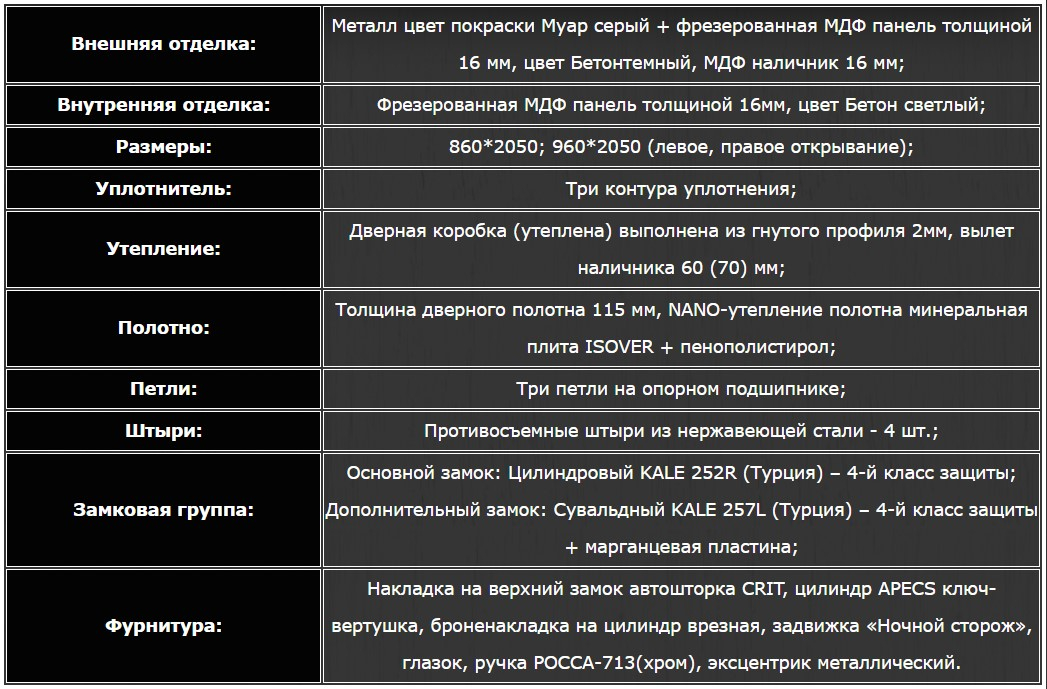 | | |
|---|---|
| **Внешняя отделка:** | Металл цвет покраски Муар серый + фрезерованная МДФ панель толщиной 16 мм, цвет Бетонтемный, МДФ наличник 16 мм; |
| **Внутренняя отделка:** | Фрезерованная МДФ панель толщиной 16мм, цвет Бетон светлый; |
| **Размеры:** | 860*2050; 960*2050 (левое, правое открывание); |
| **Уплотнитель:** | Три контура уплотнения; |
| **Утепление:** | Дверная коробка (утеплена) выполнена из гнутого профиля 2мм, вылет наличника 60 (70) мм; |
| **Полотно:** | Толщина дверного полотна 115 мм, NANO-утепление полотна минеральная плита ISOVER + пенополистирол; |
| **Петли:** | Три петли на опорном подшипнике; |
| **Штыри:** | Противосъемные штыри из нержавеющей стали - 4 шт.; |
| **Замковая группа:** | Основной замок: Цилиндровый KALE 252R (Турция) – 4-й класс защиты; Дополнительный замок: Сувальдный KALE 257L (Турция) – 4-й класс защиты + марганцевая пластина; |
| **Фурнитура:** | Накладка на верхний замок автошторка CRIT, цилиндр APECS ключ-вертушка, броненакладка на цилиндр врезная, задвижка «Ночной сторож», глазок, ручка РОССА-713(хром), эксцентрик металлический. |